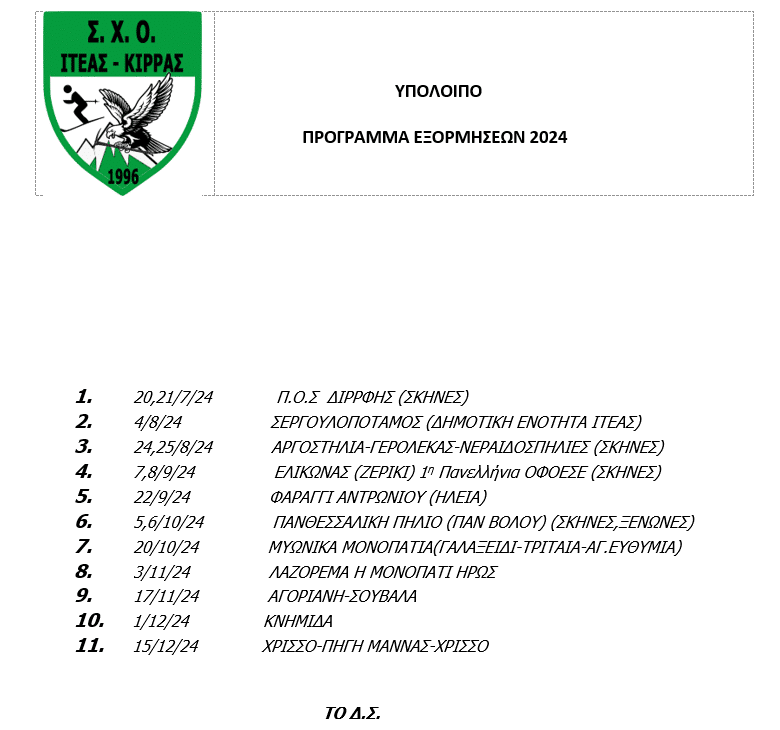 Σ. Χ. Ο.
ΙΤΕΑΣ - ΚΙΡΡΑΣ
1996

ΥΠΟΛΟΙΠΟ

ΠΡΟΓΡΑΜΜΑ ΕΞΟΡΜΗΣΕΩΝ 2024

1. 20,21/7/24 Π.Ο.Σ ΔΙΡΡΦΗΣ (ΣΚΗΝΕΣ)
2. 4/8/24 ΣΕΡΓΟΥΛΟΠΟΤΑΜΟΣ (ΔΗΜΟΤΙΚΗ ΕΝΟΤΗΤΑ ΙΤΕΑΣ)
3. 24,25/8/24 ΑΡΓΟΣΤΗΛΙΑ-ΓΕΡΟΛΕΚΑΣ-ΝΕΡΑΙΔΟΣΠΗΛΙΕΣ (ΣΚΗΝΕΣ)
4. 7,8/9/24 ΕΛΙΚΩΝΑΣ (ΖΕΡΙΚΙ) 1η Πανελλήνια ΟΦΟΕΣΕ (ΣΚΗΝΕΣ)
5. 22/9/24 ΦΑΡΑΓΓΙ ΑΝΤΡΩΝΙΟΥ (ΗΛΕΙΑ)
6. 5,6/10/24 ΠΑΝΘΕΣΣΑΛΙΚΗ ΠΗΛΙΟ (ΠΑΝ ΒΟΛΟΥ) (ΣΚΗΝΕΣ,ΞΕΝΩΝΕΣ)
7. 20/10/24 ΜΥΩΝΙΚΑ ΜΟΝΟΠΑΤΙΑ(ΓΑΛΑΞΕΙΔΙ-ΤΡΙΤΑΙΑ-ΑΓ.ΕΥΘΥΜΙΑ)
8. 3/11/24 ΛΑΖΟΡΕΜΑ Η ΜΟΝΟΠΑΤΙ ΗΡΩΣ
9. 17/11/24 ΑΓΟΡΙΑΝΗ-ΣΟΥΒΑΛΑ
10. 1/12/24 ΚΝΗΜΙΔΑ
11. 15/12/24 ΧΡΙΣΣΟ-ΠΗΓΗ ΜΑΝΝΑΣ-ΧΡΙΣΣΟ

ΤΟ Δ.Σ.